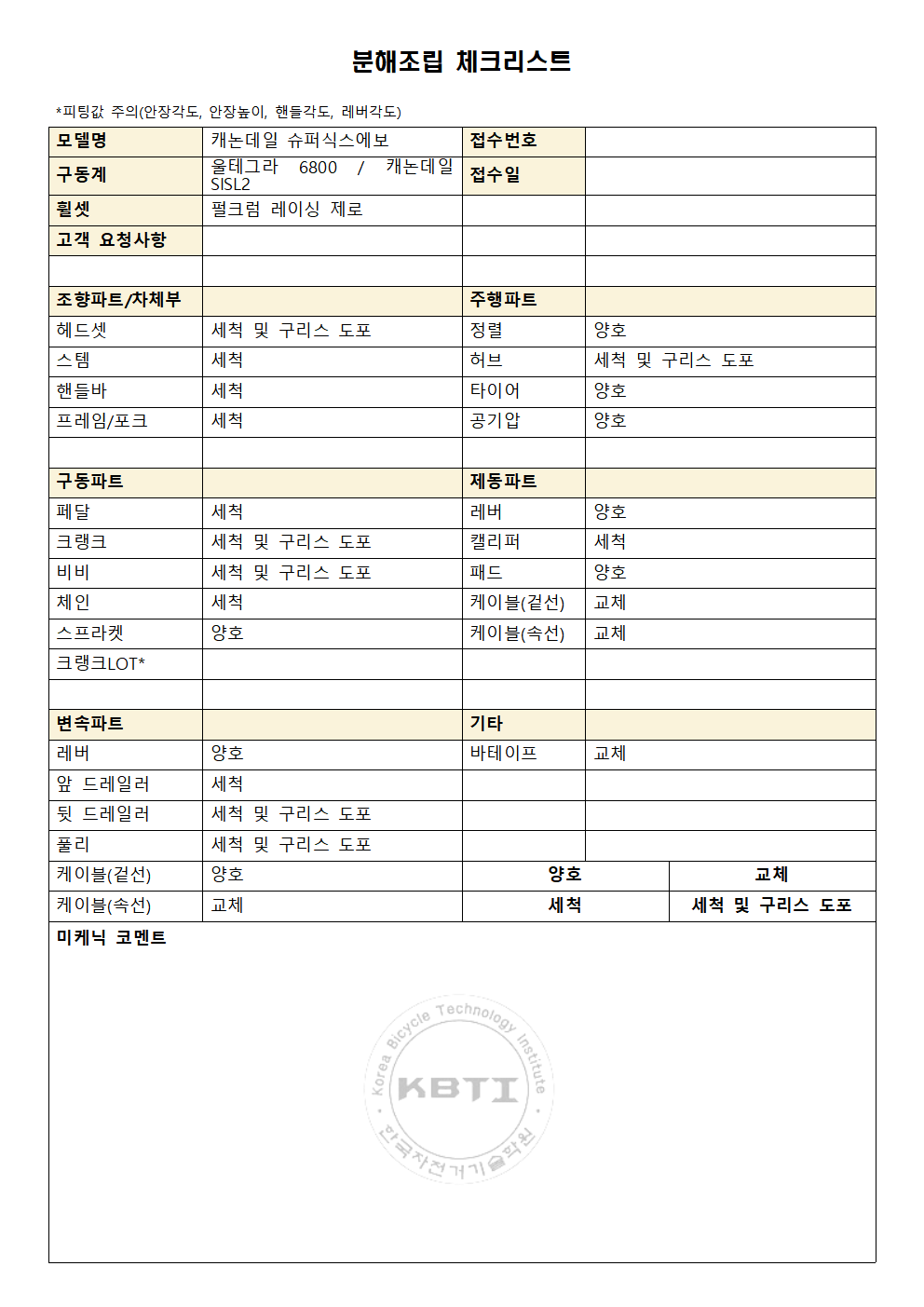 분해조립 체크리스트

*피팅값 주의(안장각도, 안장높이, 핸들각도, 레버각도)

| 모델명 | 캐논데일 슈퍼식스에보 | 접수번호 | |
|---|---|---|---|
| 구동계 | 울테그라 6800 / 캐논데일 SISL2 | 접수일 | |
| 휠셋 | 펄크럼 레이싱 제로 | | |
| 고객 요청사항 | | | |
| | | | |
| 조향파트/차체부 | | 주행파트 | |
| 헤드셋 | 세척 및 구리스 도포 | 정렬 | 양호 |
| 스템 | 세척 | 허브 | 세척 및 구리스 도포 |
| 핸들바 | 세척 | 타이어 | 양호 |
| 프레임/포크 | 세척 | 공기압 | 양호 |
| | | | |
| 구동파트 | | 제동파트 | |
| 페달 | 세척 | 레버 | 양호 |
| 크랭크 | 세척 및 구리스 도포 | 캘리퍼 | 세척 |
| 비비 | 세척 및 구리스 도포 | 패드 | 양호 |
| 체인 | 세척 | 케이블(겉선) | 교체 |
| 스프라켓 | 양호 | 케이블(속선) | 교체 |
| 크랭크LOT* | | | |
| | | | |
| 변속파트 | | 기타 | |
| 레버 | 양호 | 바테이프 | 교체 |
| 앞 드레일러 | 세척 | | |
| 뒷 드레일러 | 세척 및 구리스 도포 | | |
| 풀리 | 세척 및 구리스 도포 | | |
| 케이블(겉선) | 양호 | 양호 | 교체 |
| 케이블(속선) | 교체 | 세척 | 세척 및 구리스 도포 |

미케닉 코멘트

Korea Bicycle Technology Institute
KBTI
한국자전거기술학원